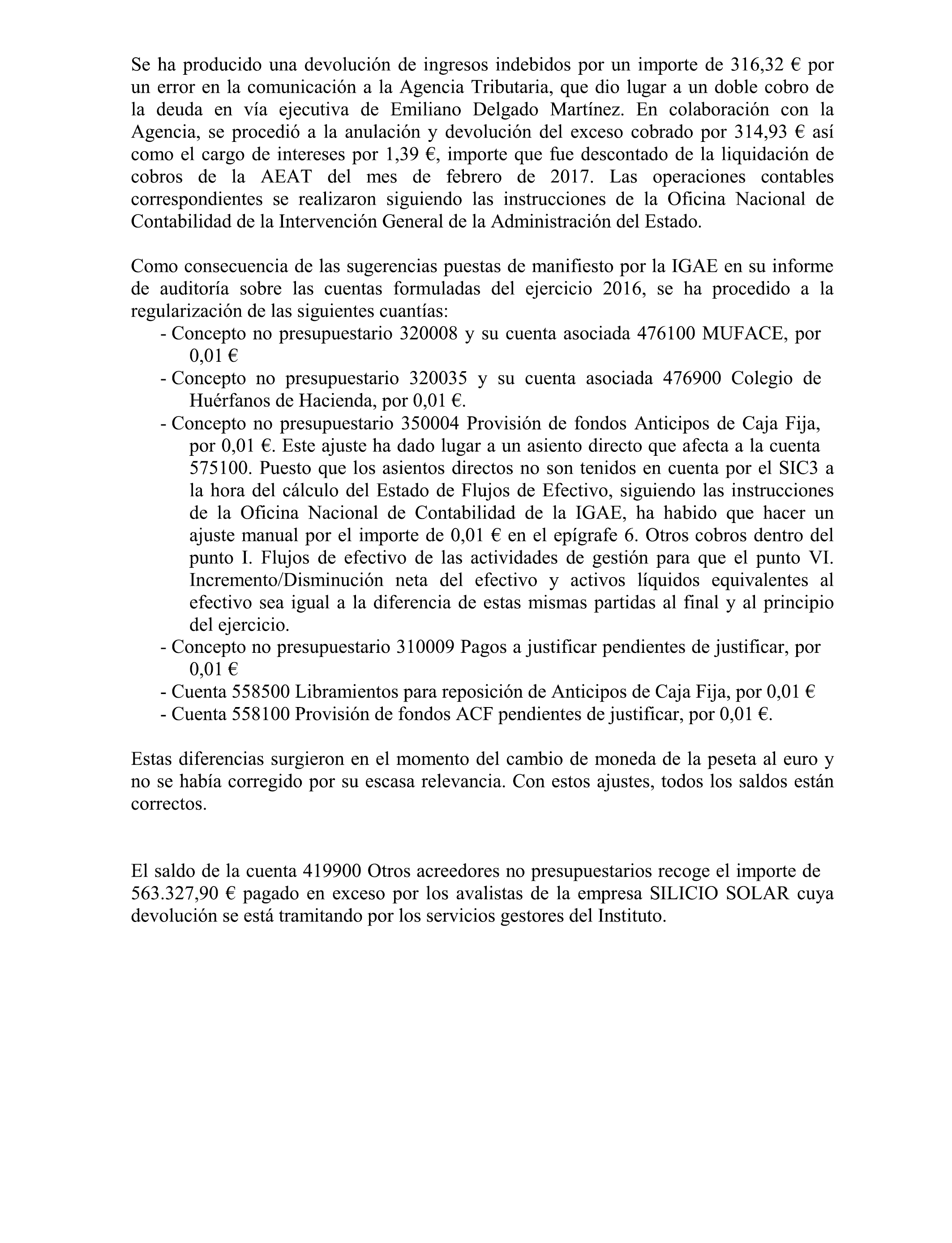 Se ha producido una devolución de ingresos indebidos por un importe de 316,32 € por un error en la comunicación a la Agencia Tributaria, que dio lugar a un doble cobro de la deuda en vía ejecutiva de Emiliano Delgado Martínez. En colaboración con la Agencia, se procedió a la anulación y devolución del exceso cobrado por 314,93 € así como el cargo de intereses por 1,39 €, importe que fue descontado de la liquidación de cobros de la AEAT del mes de febrero de 2017. Las operaciones contables correspondientes se realizaron siguiendo las instrucciones de la Oficina Nacional de Contabilidad de la Intervención General de la Administración del Estado.

Como consecuencia de las sugerencias puestas de manifiesto por la IGAE en su informe de auditoría sobre las cuentas formuladas del ejercicio 2016, se ha procedido a la regularización de las siguientes cuantías:
- Concepto no presupuestario 320008 y su cuenta asociada 476100 MUFACE, por 0,01 €
- Concepto no presupuestario 320035 y su cuenta asociada 476900 Colegio de Huérfanos de Hacienda, por 0,01 €.
- Concepto no presupuestario 350004 Provisión de fondos Anticipos de Caja Fija, por 0,01 €. Este ajuste ha dado lugar a un asiento directo que afecta a la cuenta 575100. Puesto que los asientos directos no son tenidos en cuenta por el SIC3 a la hora del cálculo del Estado de Flujos de Efectivo, siguiendo las instrucciones de la Oficina Nacional de Contabilidad de la IGAE, ha habido que hacer un ajuste manual por el importe de 0,01 € en el epígrafe 6. Otros cobros dentro del punto I. Flujos de efectivo de las actividades de gestión para que el punto VI. Incremento/Disminución neta del efectivo y activos líquidos equivalentes al efectivo sea igual a la diferencia de estas mismas partidas al final y al principio del ejercicio.
- Concepto no presupuestario 310009 Pagos a justificar pendientes de justificar, por 0,01 €
- Cuenta 558500 Libramientos para reposición de Anticipos de Caja Fija, por 0,01 €
- Cuenta 558100 Provisión de fondos ACF pendientes de justificar, por 0,01 €.

Estas diferencias surgieron en el momento del cambio de moneda de la peseta al euro y no se había corregido por su escasa relevancia. Con estos ajustes, todos los saldos están correctos.

El saldo de la cuenta 419900 Otros acreedores no presupuestarios recoge el importe de 563.327,90 € pagado en exceso por los avalistas de la empresa SILICIO SOLAR cuya devolución se está tramitando por los servicios gestores del Instituto.